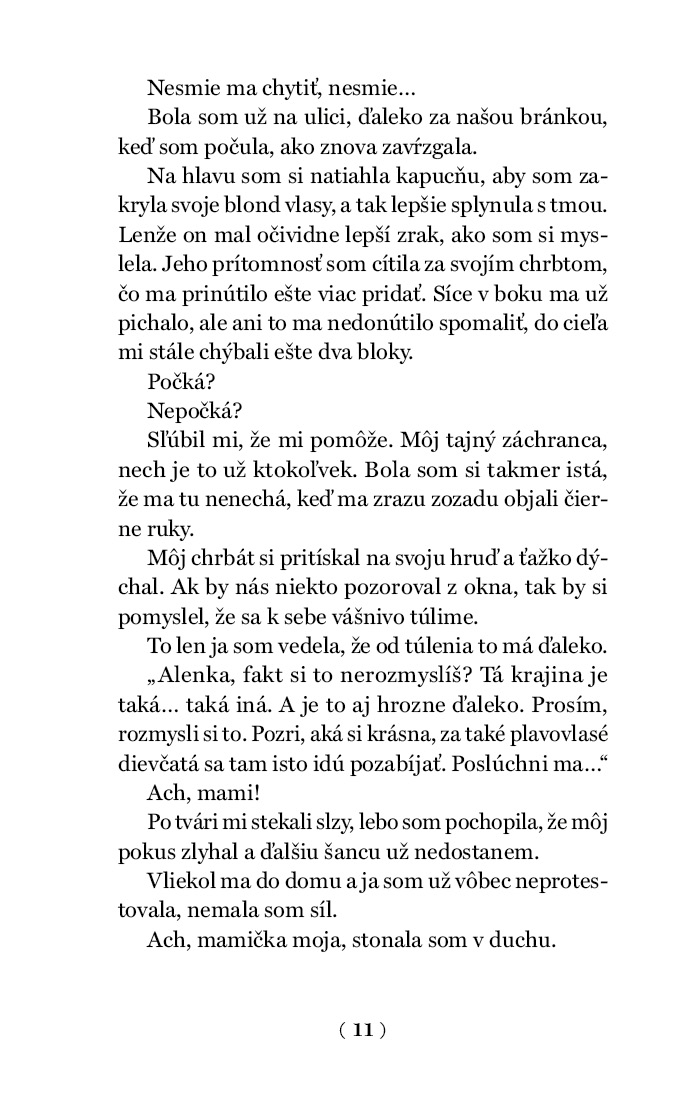 Nesmie ma chytiť, nesmie...

Bola som už na ulici, ďaleko za našou bránkou, keď som počula, ako znova zavŕzgala.

Na hlavu som si natiahla kapucňu, aby som zakryla svoje blond vlasy, a tak lepšie splynula s tmou. Lenže on mal očividne lepší zrak, ako som si myslela. Jeho prítomnosť som cítila za svojím chrbtom, čo ma prinútilo ešte viac pridať. Síce v boku ma už pichalo, ale ani to ma nedonútilo spomaliť, do cieľa mi stále chýbali ešte dva bloky.

Počká?

Nepočká?

Sľúbil mi, že mi pomôže. Môj tajný záchranca, nech je to už ktokoľvek. Bola som si takmer istá, že ma tu nenechá, keď ma zrazu zozadu objali čierne ruky.

Môj chrbát si pritískal na svoju hruď a ťažko dýchal. Ak by nás niekto pozoroval z okna, tak by si pomyslel, že sa k sebe vášnivo túlime.

To len ja som vedela, že od túlenia to má ďaleko.

„Alenka, fakt si to nerozmyslíš? Tá krajina je taká... taká iná. A je to aj hrozne ďaleko. Prosím, rozmysli si to. Pozri, aká si krásna, za také plavovlasé dievčatá sa tam isto idú pozabíjať. Poslúchni ma...“

Ach, mami!

Po tvári mi stekali slzy, lebo som pochopila, že môj pokus zlyhal a ďalšiu šancu už nedostanem.

Vliekol ma do domu a ja som už vôbec neprotestovala, nemala som síl.

Ach, mamička moja, stonala som v duchu.

( 11 )